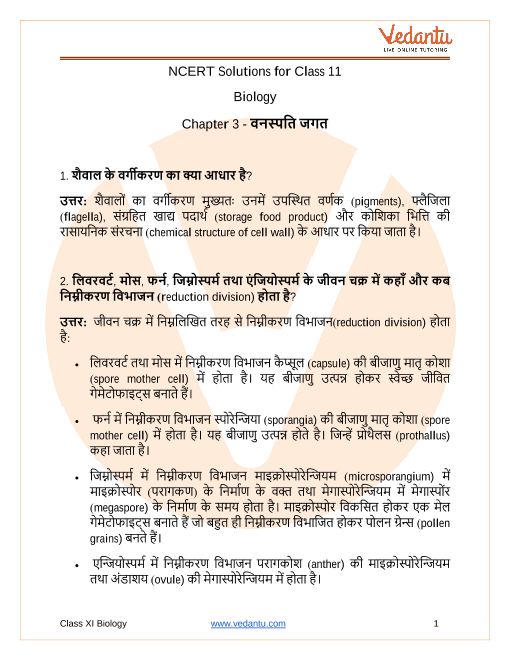 Vedantu
LIVE ONLINE TUTORING

NCERT Solutions for Class 11

Biology

Chapter 3 - वनस्पति जगत

1. शैवाल के वर्गीकरण का क्या आधार है?

उत्तर: शैवालों का वर्गीकरण मुख्यतः उनमें उपस्थित वर्णक (pigments), फ्लैजिला (flagella), संग्रहित खाद्य पदार्थ (storage food product) और कोशिका भित्ति की रासायनिक संरचना (chemical structure of cell wall) के आधार पर किया जाता है।

2. लिवरवर्ट, मोस, फर्न, जिम्नोस्पर्म तथा एंजियोस्पर्म के जीवन चक्र में कहाँ और कब निम्नीकरण विभाजन (reduction division) होता है?

उत्तर: जीवन चक्र में निम्नलिखित तरह से निम्नीकरण विभाजन(reduction division) होता है:

• लिवरवर्ट तथा मोस में निम्नीकरण विभाजन कैप्सूल (capsule) की बीजाणु मातृ कोशा (spore mother cell) में होता है। यह बीजाणु उत्पन्न होकर स्वेच्छ जीवित गेमेटोफाइट्स बनाते हैं।

• फर्न में निम्नीकरण विभाजन स्पोरेन्जिया (sporangia) की बीजाणु मातृ कोशा (spore mother cell) में होता है। यह बीजाणु उत्पन्न होते है। जिन्हें प्रोथैलस (prothallus) कहा जाता है।

• जिम्नोस्पर्म में निम्नीकरण विभाजन माइक्रोस्पोरेन्जियम (microsporangium) में माइक्रोस्पोर (परागकण) के निर्माण के वक्त तथा मेगास्पोरेन्जियम में मेगास्पोर (megaspore) के निर्माण के समय होता है। माइक्रोस्पोर विकसित होकर एक मेल गेमेटोफाइट्स बनाते हैं जो बहुत ही निम्नीकरण विभाजित होकर पोलन ग्रेन्स (pollen grains) बनते हैं।

• एन्जियोस्पर्म में निम्नीकरण विभाजन परागकोश (anther) की माइक्रोस्पोरेन्जियम तथा अंडाशय (ovule) की मेगास्पोरेन्जियम में होता है।

Class XI Biology www.vedantu.com 1